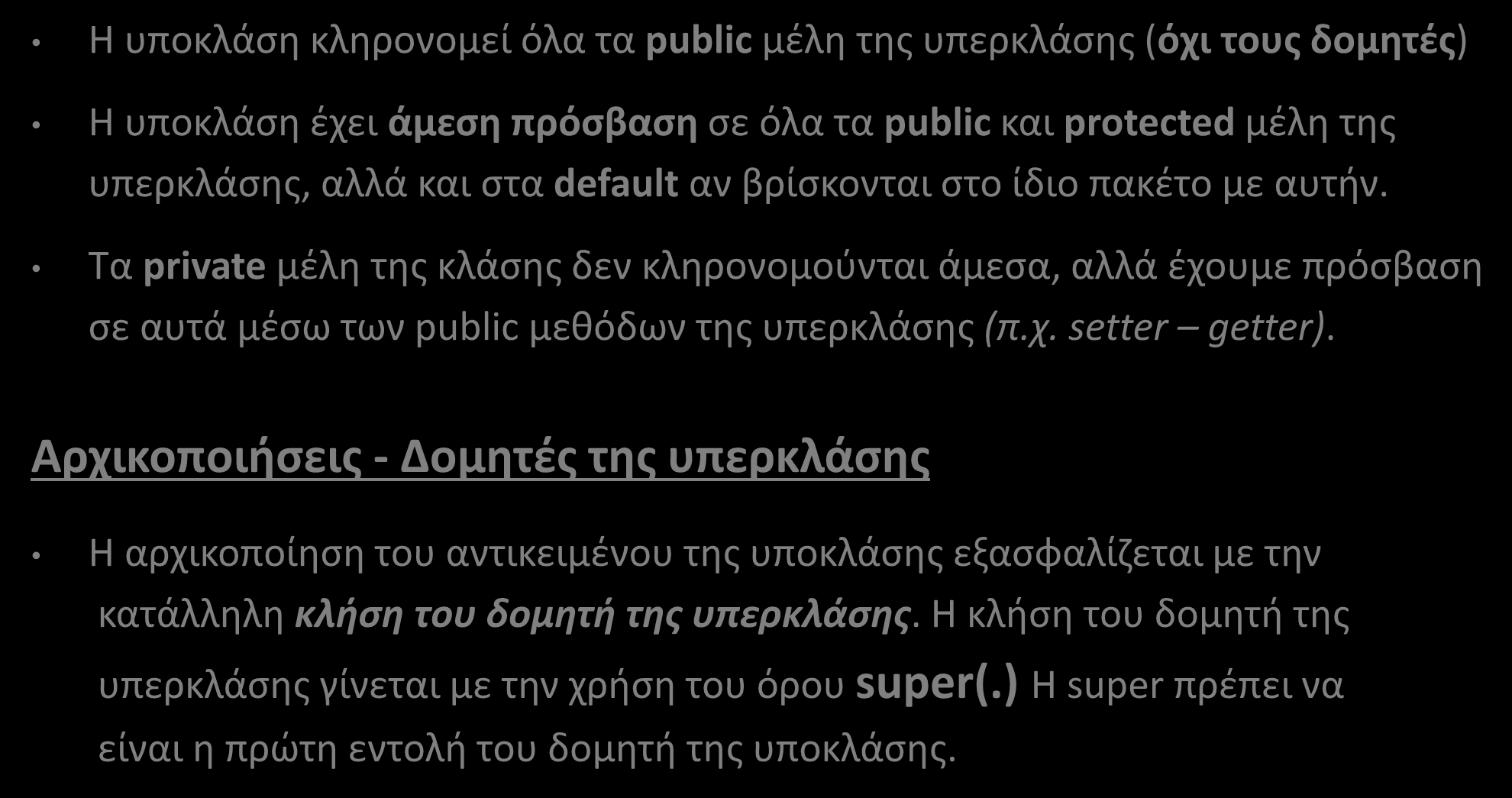 • Η υποκλάση κληρονομεί όλα τα public μέλη της υπερκλάσης (όχι τους δομητές)

• Η υποκλάση έχει άμεση πρόσβαση σε όλα τα public και protected μέλη της υπερκλάσης, αλλά και στα default αν βρίσκονται στο ίδιο πακέτο με αυτήν.

• Τα private μέλη της κλάσης δεν κληρονομούνται άμεσα, αλλά έχουμε πρόσβαση σε αυτά μέσω των public μεθόδων της υπερκλάσης (π.χ. setter – getter).

Αρχικοποιήσεις - Δομητές της υπερκλάσης

• Η αρχικοποίηση του αντικειμένου της υποκλάσης εξασφαλίζεται με την κατάλληλη κλήση του δομητή της υπερκλάσης. Η κλήση του δομητή της υπερκλάσης γίνεται με την χρήση του όρου super(.) Η super πρέπει να είναι η πρώτη εντολή του δομητή της υποκλάσης.